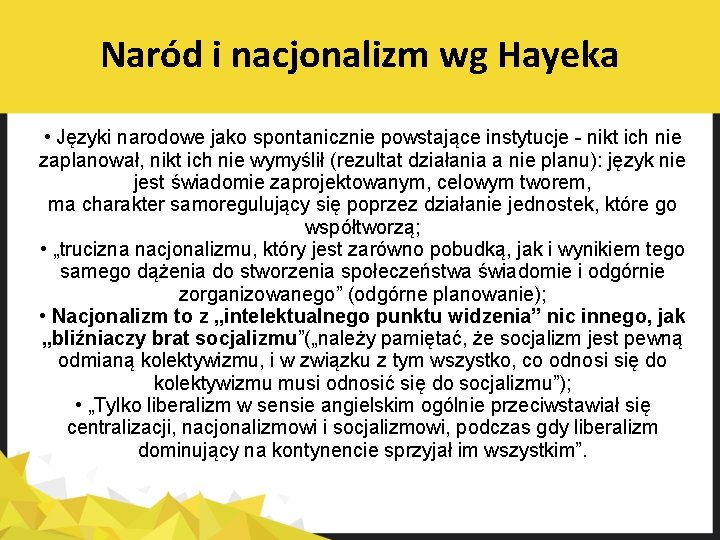 Naród i nacjonalizm wg Hayeka

• Języki narodowe jako spontanicznie powstające instytucje - nikt ich nie zaplanował, nikt ich nie wymyślił (rezultat działania a nie planu): język nie jest świadomie zaprojektowanym, celowym tworem, ma charakter samoregulujący się poprzez działanie jednostek, które go współtworzą;
• „trucizna nacjonalizmu, który jest zarówno pobudką, jak i wynikiem tego samego dążenia do stworzenia społeczeństwa świadomie i odgórnie zorganizowanego” (odgórne planowanie);
• Nacjonalizm to z „intelektualnego punktu widzenia” nic innego, jak „bliźniaczy brat socjalizmu”(„należy pamiętać, że socjalizm jest pewną odmianą kolektywizmu, i w związku z tym wszystko, co odnosi się do kolektywizmu musi odnosić się do socjalizmu”);
• „Tylko liberalizm w sensie angielskim ogólnie przeciwstawiał się centralizacji, nacjonalizmowi i socjalizmowi, podczas gdy liberalizm dominujący na kontynencie sprzyjał im wszystkim”.